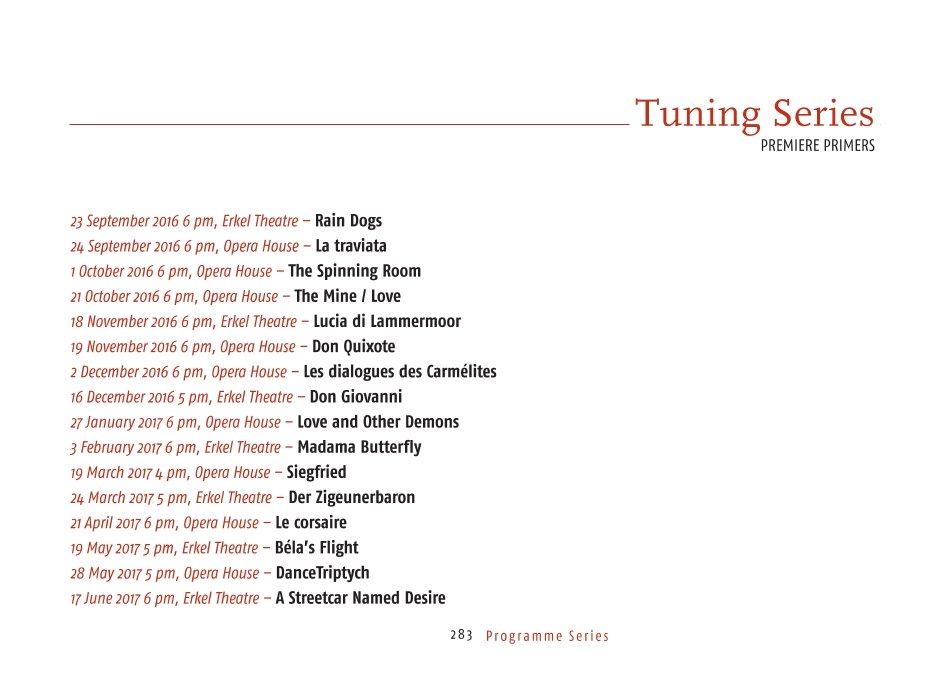 Tuning Series
PREMIERE PRIMERS

23 September 2016 6 pm, Erkel Theatre – Rain Dogs
24 September 2016 6 pm, Opera House – La traviata
1 October 2016 6 pm, Opera House – The Spinning Room
21 October 2016 6 pm, Opera House – The Mine / Love
18 November 2016 6 pm, Erkel Theatre – Lucia di Lammermoor
19 November 2016 6 pm, Opera House – Don Quixote
2 December 2016 6 pm, Opera House – Les dialogues des Carmélites
16 December 2016 5 pm, Erkel Theatre – Don Giovanni
27 January 2017 6 pm, Opera House – Love and Other Demons
3 February 2017 6 pm, Erkel Theatre – Madama Butterfly
19 March 2017 4 pm, Opera House – Siegfried
24 March 2017 5 pm, Erkel Theatre – Der Zigeunerbaron
21 April 2017 6 pm, Opera House – Le corsaire
19 May 2017 5 pm, Erkel Theatre – Béla's Flight
28 May 2017 5 pm, Opera House – DanceTriptych
17 June 2017 6 pm, Erkel Theatre – A Streetcar Named Desire

283 Programme Series